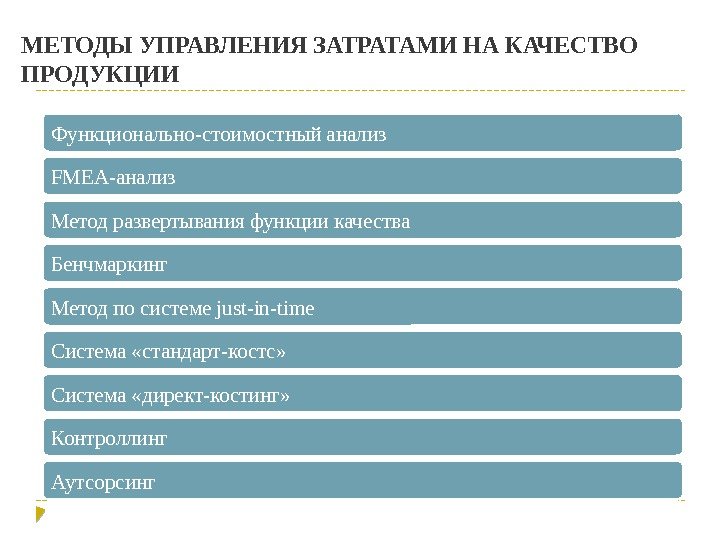 МЕТОДЫ УПРАВЛЕНИЯ ЗАТРАТАМИ НА КАЧЕСТВО ПРОДУКЦИИ

Функционально-стоимостный анализ

FMEA-анализ

Метод развертывания функции качества

Бенчмаркинг

Метод по системе just-in-time

Система «стандарт-костс»

Система «директ-костинг»

Контроллинг

Аутсорсинг